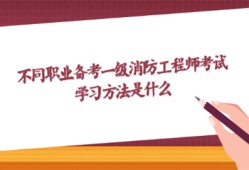 不同职业备考一级消防工程师考试
学习方法是什么